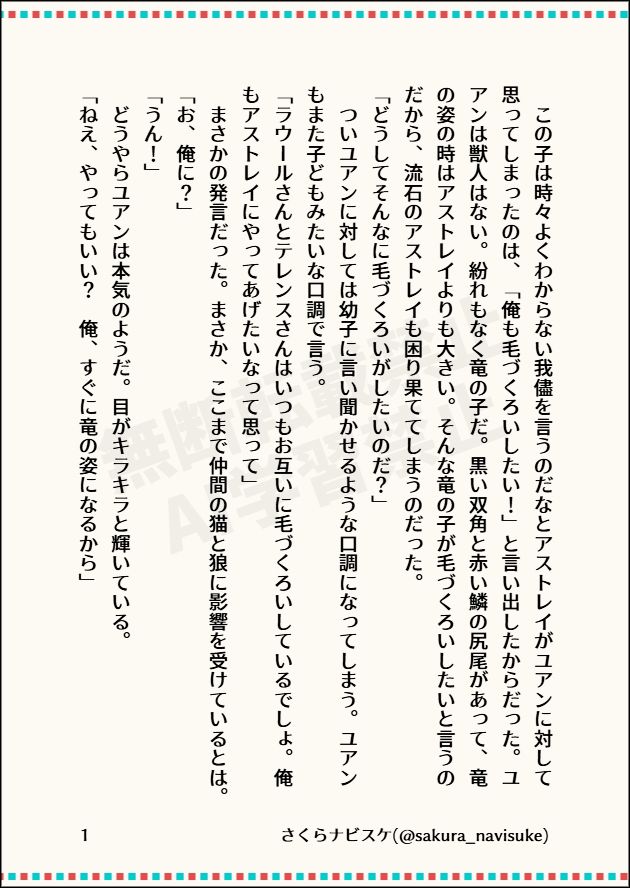 この子は時々よくわからない我儘を言うのだなとアストレイがユアンに対して思ってしまったのは、「俺も毛づくろいしたい！」と言い出したからだった。ユアンは獣人はない。紛れもなく竜の子だ。黒い双角と赤い鱗の尻尾があって、竜の姿の時はアストレイよりも大きい。そんな竜の子が毛づくろいしたいと言うのだから、流石のアストレイも困り果ててしまうのだった。
「どうしてそんなに毛づくろいがしたいのだ？」
ついユアンに対しては幼子に言い聞かせるような口調になってしまう。ユアンもまた子どもみたいな口調で言う。
「ラウールさんとテレンスさんはいつもお互いに毛づくろいしているでしょ。俺もアストレイにやってあげたいなって思って」
まさかの発言だった。まさか、ここまで仲間の猫と狼に影響を受けているとは。
「お、俺に？」
「うん！」
どうやらユアンは本気のようだ。目がキラキラと輝いている。
「ねえ、やってもいい？　俺、すぐに竜の姿になるから」

無断転載禁止
AI学習禁止

1
さくらナビスケ(@sakura_navisuke)